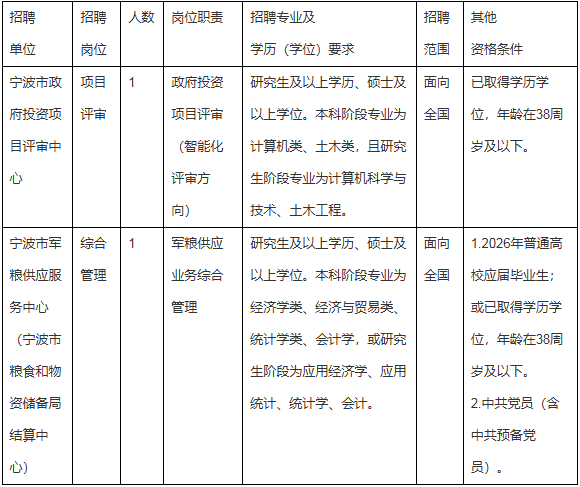 | 招聘单位 | 招聘岗位 | 人数 | 岗位职责 | 招聘专业及学历（学位）要求 | 招聘范围 | 其他资格条件 |
|---|---|---|---|---|---|---|
| 宁波市政府投资项目评审中心 | 项目评审 | 1 | 政府投资项目评审（智能化评审方向） | 研究生及以上学历、硕士及以上学位。本科阶段专业为计算机类、土木类，且研究生阶段专业为计算机科学与技术、土木工程。 | 面向全国 | 已取得学历学位，年龄在38周岁及以下。 |
| 宁波市军粮供应服务中心（宁波市粮食和物资储备局结算中心） | 综合管理 | 1 | 军粮供应业务综合管理 | 研究生及以上学历、硕士及以上学位。本科阶段专业为经济学类、经济与贸易类、统计学类、会计学，或研究生阶段为应用经济学、应用统计、统计学、会计。 | 面向全国 | 1.2026年普通高校应届毕业生；或已取得学历学位，年龄在38周岁及以下。 2.中共党员（含中共预备党员）。 |